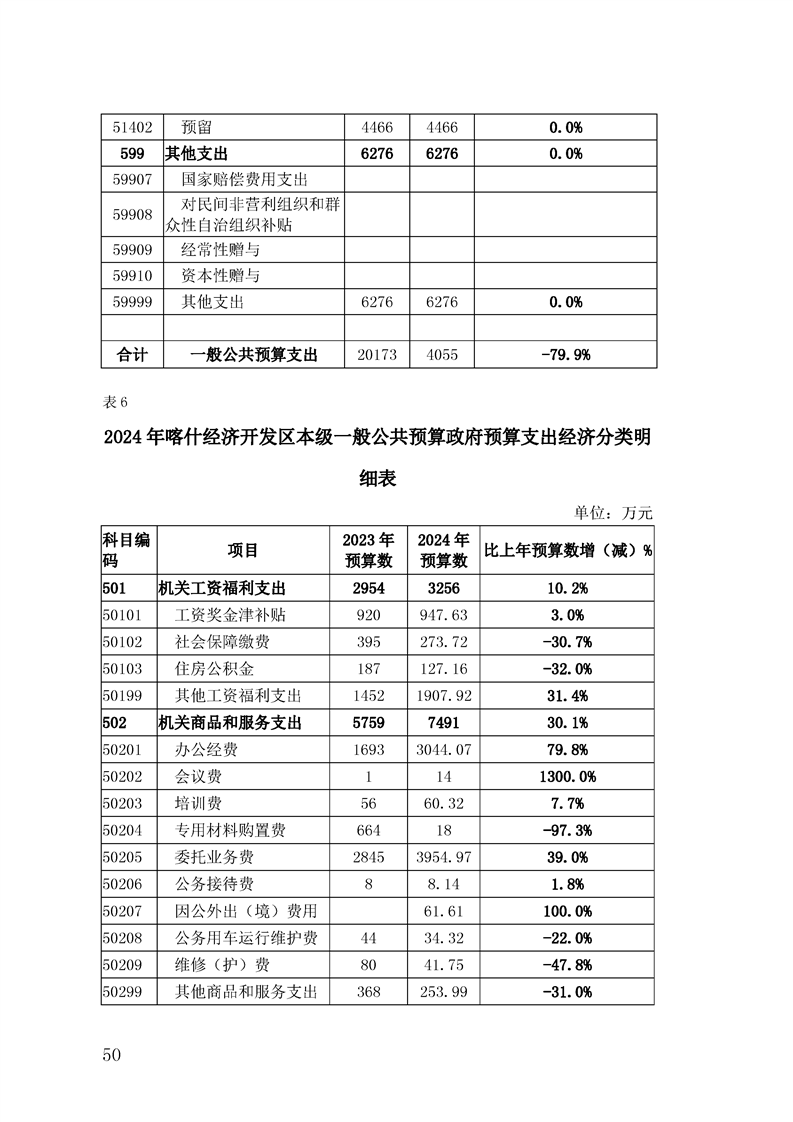 | 51402 | 预留 | 4466 | 4466 | 0.0% |
|---|---|---|---|---|
| 599 | 其他支出 | 6276 | 6276 | 0.0% |
| 59907 | 国家赔偿费用支出 | | | |
| 59908 | 对民间非营利组织和群众性自治组织补贴 | | | |
| 59909 | 经常性赠与 | | | |
| 59910 | 资本性赠与 | | | |
| 59999 | 其他支出 | 6276 | 6276 | 0.0% |
| | | | | |
| 合计 | 一般公共预算支出 | 20173 | 4055 | -79.9% |

表 6

2024 年喀什经济开发区本级一般公共预算政府预算支出经济分类明细表

单位：万元

| 科目编码 | 项目 | 2023 年预算数 | 2024 年预算数 | 比上年预算数增（减）% |
|---|---|---|---|---|
| 501 | 机关工资福利支出 | 2954 | 3256 | 10.2% |
| 50101 | 工资奖金津补贴 | 920 | 947.63 | 3.0% |
| 50102 | 社会保障缴费 | 395 | 273.72 | -30.7% |
| 50103 | 住房公积金 | 187 | 127.16 | -32.0% |
| 50199 | 其他工资福利支出 | 1452 | 1907.92 | 31.4% |
| 502 | 机关商品和服务支出 | 5759 | 7491 | 30.1% |
| 50201 | 办公经费 | 1693 | 3044.07 | 79.8% |
| 50202 | 会议费 | 1 | 14 | 1300.0% |
| 50203 | 培训费 | 56 | 60.32 | 7.7% |
| 50204 | 专用材料购置费 | 664 | 18 | -97.3% |
| 50205 | 委托业务费 | 2845 | 3954.97 | 39.0% |
| 50206 | 公务接待费 | 8 | 8.14 | 1.8% |
| 50207 | 因公外出（境）费用 | | 61.61 | 100.0% |
| 50208 | 公务用车运行维护费 | 44 | 34.32 | -22.0% |
| 50209 | 维修（护）费 | 80 | 41.75 | -47.8% |
| 50299 | 其他商品和服务支出 | 368 | 253.99 | -31.0% |

50